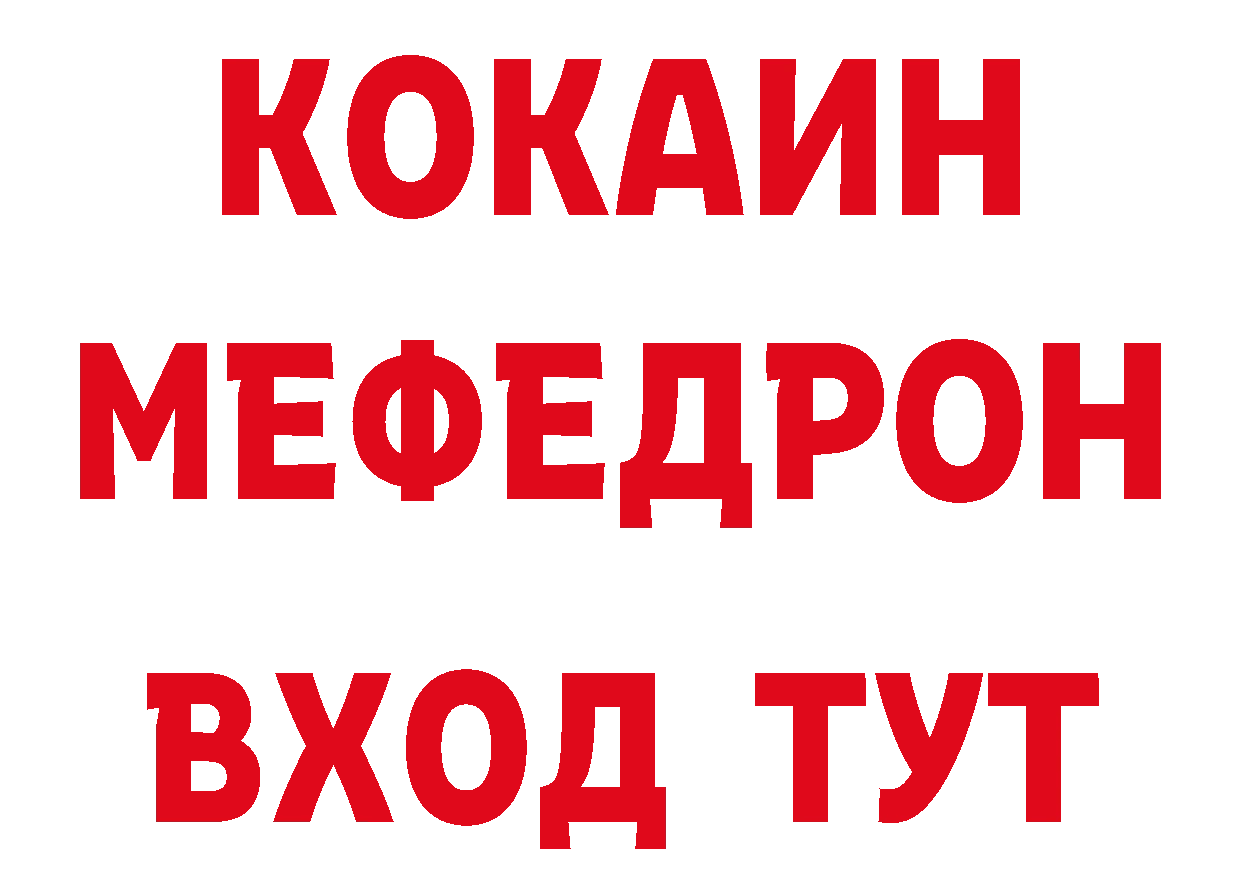 КОКАИН
МЕФЕДРОН
ВХОД ТУТ